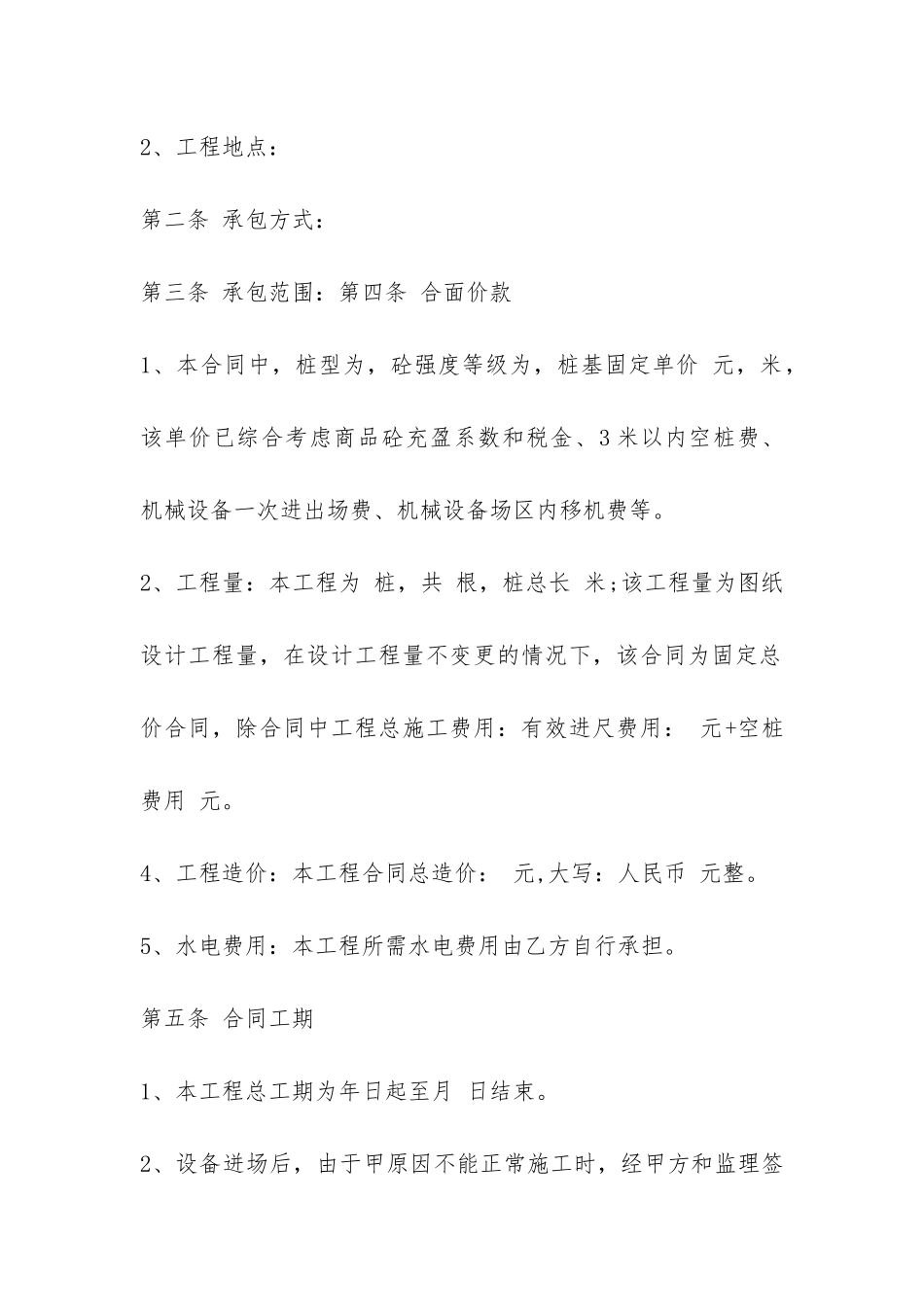 2、工程地点：

第二条 承包方式：

第三条 承包范围：第四条 合面价款

1、本合同中，桩型为，砼强度等级为，桩基固定单价 元，米，该单价已综合考虑商品砼充盈系数和税金、3米以内空桩费、机械设备一次进出场费、机械设备场区内移机费等。

2、工程量：本工程为 桩，共 根，桩总长 米;该工程量为图纸设计工程量，在设计工程量不变更的情况下，该合同为固定总价合同，除合同中工程总施工费用：有效进尺费用： 元+空桩费用 元。

4、工程造价：本工程合同总造价： 元,大写：人民币 元整。

5、水电费用：本工程所需水电费用由乙方自行承担。

第五条 合同工期

1、本工程总工期为年日起至月 日结束。

2、设备进场后，由于甲原因不能正常施工时，经甲方和监理签